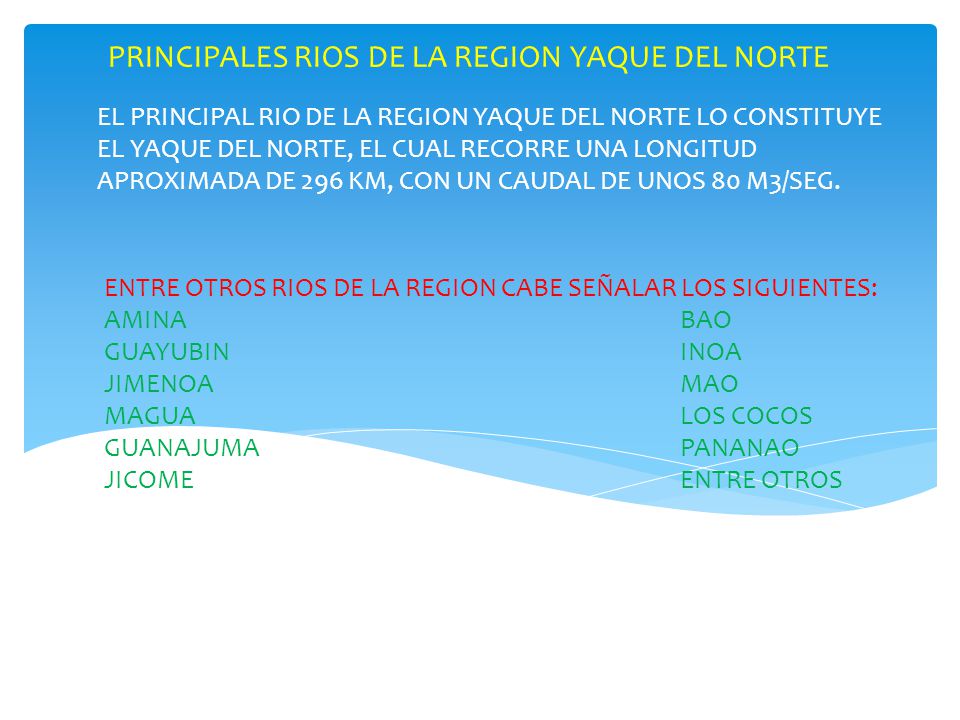 PRINCIPALES RIOS DE LA REGION YAQUE DEL NORTE

EL PRINCIPAL RIO DE LA REGION YAQUE DEL NORTE LO CONSTITUYE EL YAQUE DEL NORTE, EL CUAL RECORRE UNA LONGITUD APROXIMADA DE 296 KM, CON UN CAUDAL DE UNOS 80 M3/SEG.

ENTRE OTROS RIOS DE LA REGION CABE SEÑALAR LOS SIGUIENTES:

AMINA
GUAYUBIN
JIMENOA
MAGUA
GUANAJUMA
JICOME

BAO
INOA
MAO
LOS COCOS
PANANAO
ENTRE OTROS